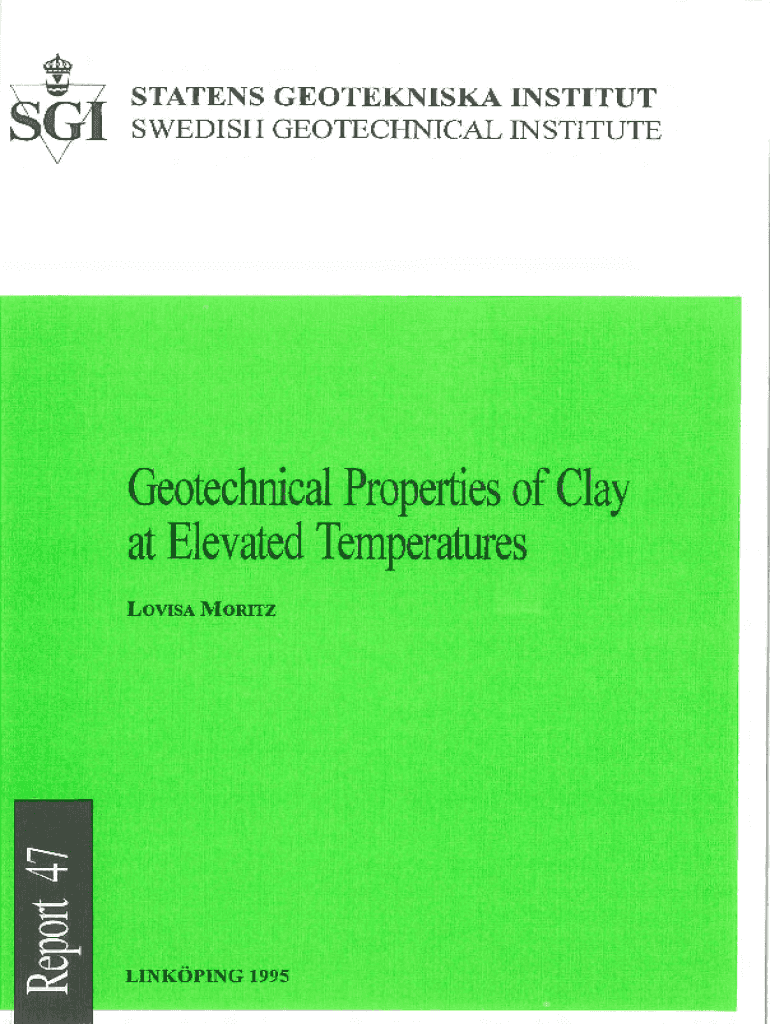 SGI

STATENS GEOTEKNISKA INSTITUT
SWEDISH GEOTECHNICAL INSTITUTE

Geotechnical Properties of Clay at Elevated Temperatures

LOVISA MORITZ

Report 47

LINKÖPING 1995